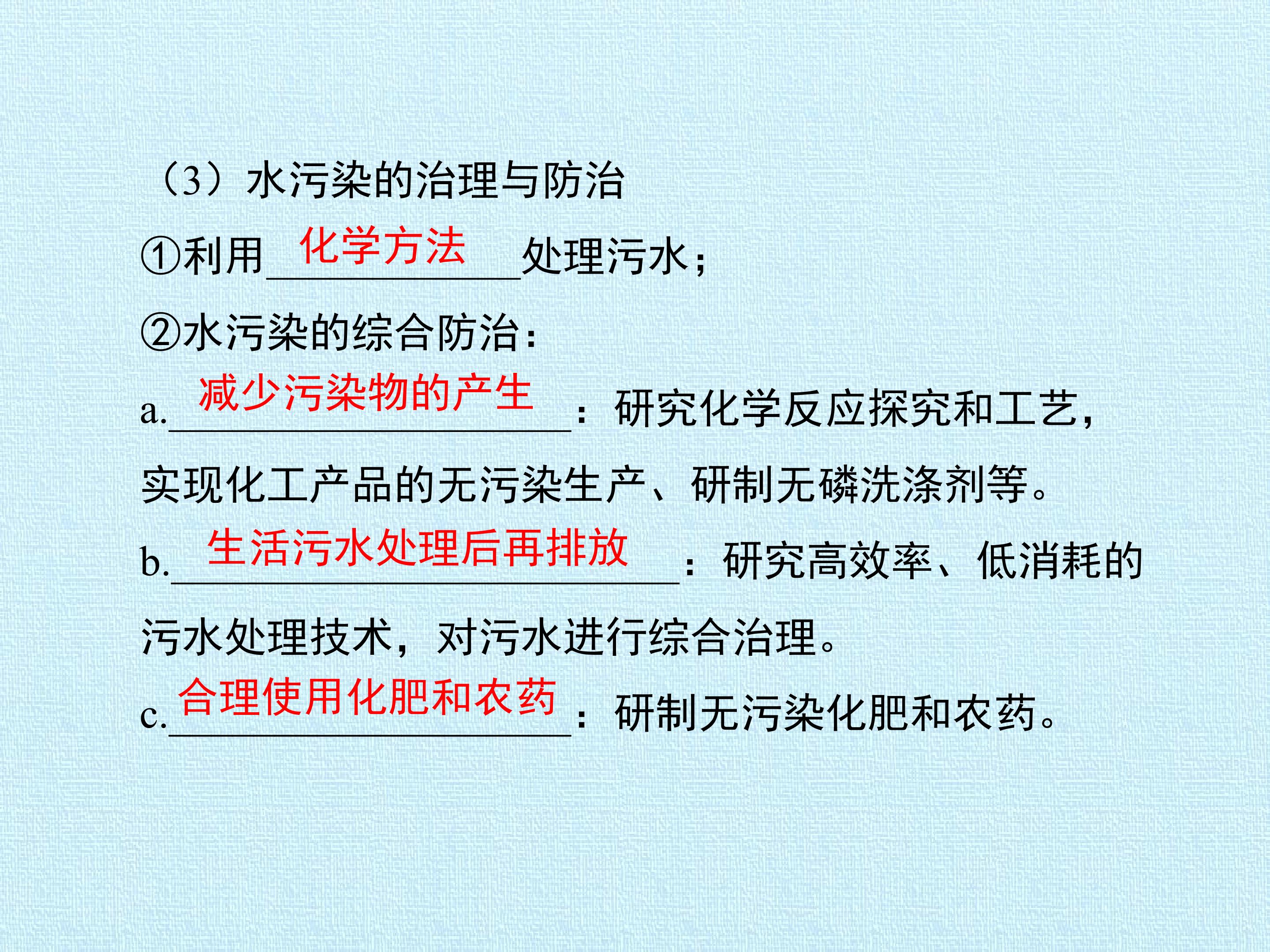 （3）水污染的治理与防治

①利用化学方法处理污水；

②水污染的综合防治：

a.减少污染物的产生：研究化学反应探究和工艺，实现化工产品的无污染生产、研制无磷洗涤剂等。

b.生活污水处理后再排放：研究高效率、低消耗的污水处理技术，对污水进行综合治理。

c.合理使用化肥和农药：研制无污染化肥和农药。